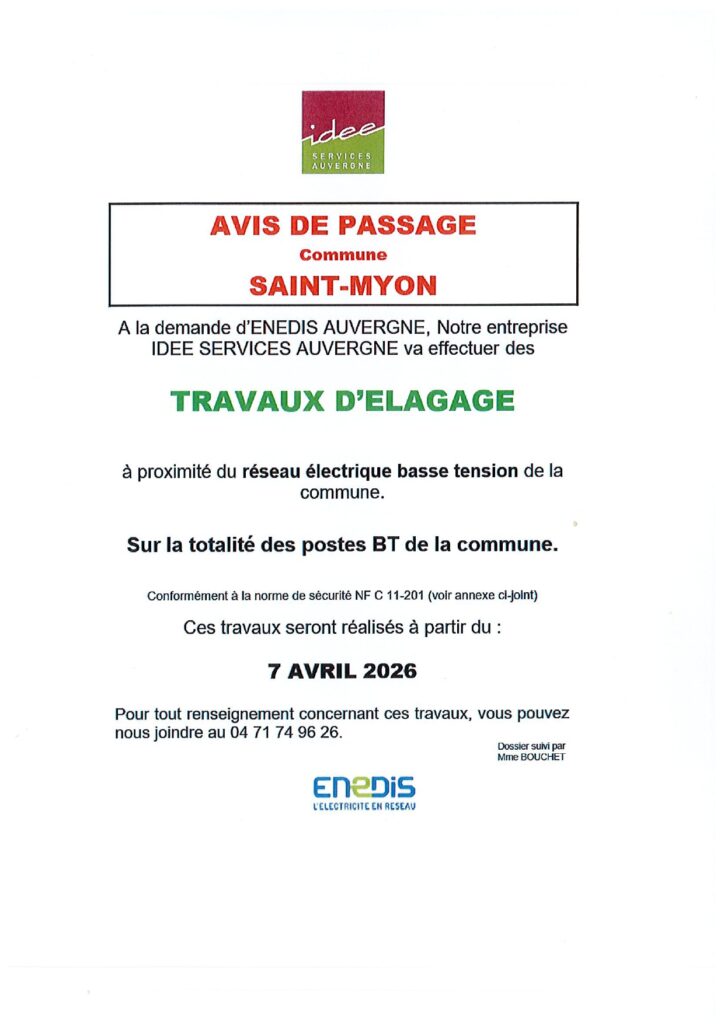 idee
SERVICES
AUVERGNE

AVIS DE PASSAGE
Commune
SAINT-MYON

A la demande d'ENEDIS AUVERGNE, Notre entreprise IDEE SERVICES AUVERGNE va effectuer des

TRAVAUX D'ELAGAGE

à proximité du réseau électrique basse tension de la commune.

Sur la totalité des postes BT de la commune.

Conformément à la norme de sécurité NF C 11-201 (voir annexe ci-joint)

Ces travaux seront réalisés à partir du :

7 AVRIL 2026

Pour tout renseignement concernant ces travaux, vous pouvez nous joindre au 04 71 74 96 26.

Dossier suivi par
Mme BOUCHET

ENEDIS
L'ELECTRICITE EN RESEAU